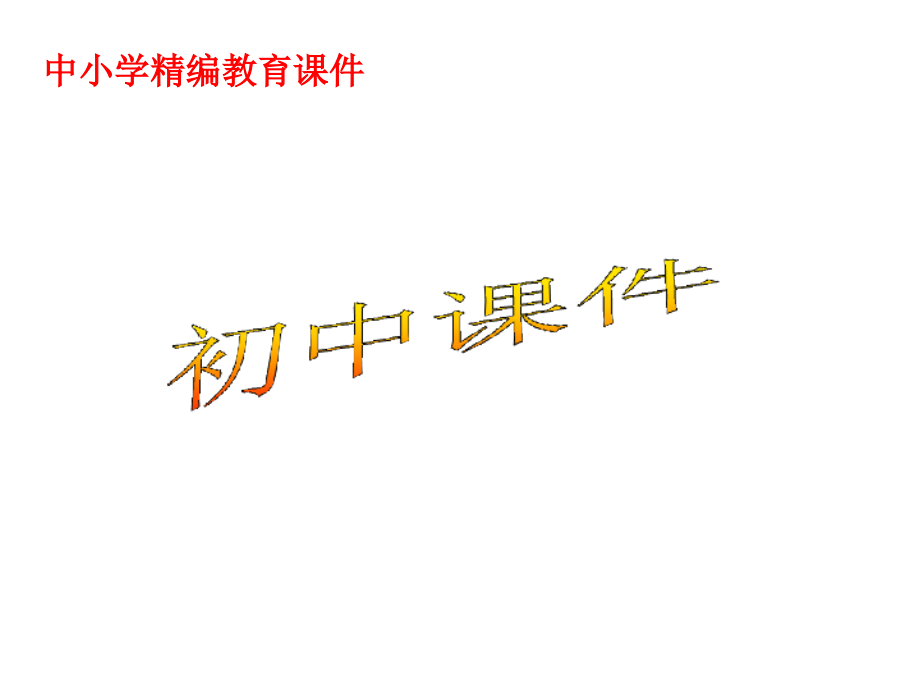 中小学精编教育课件

初中课件